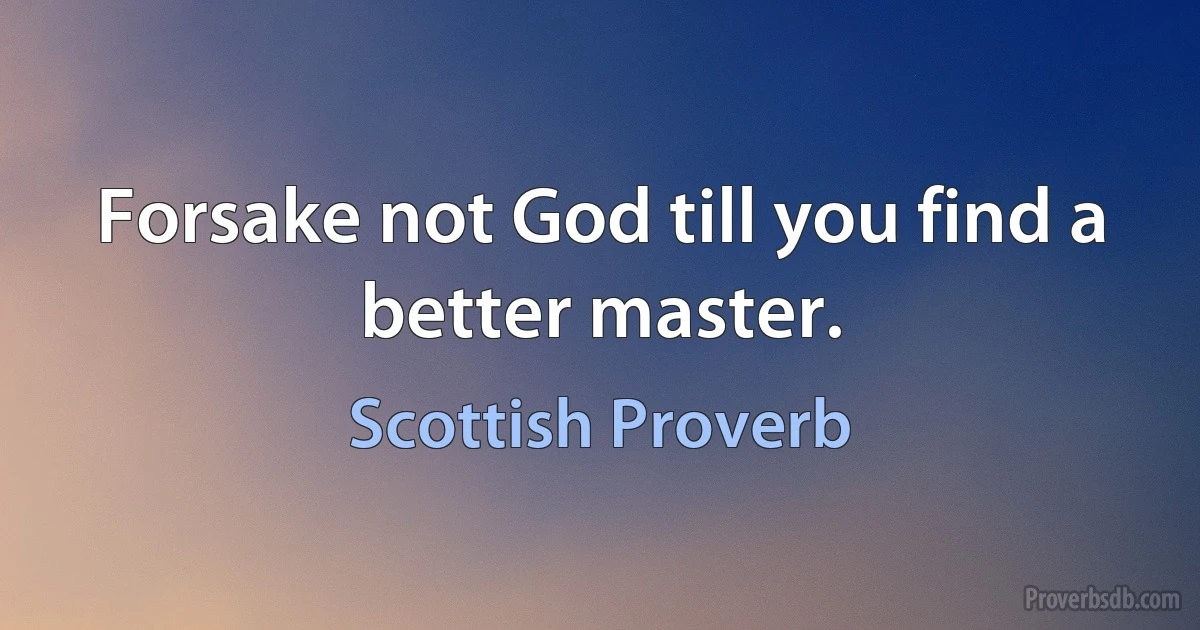 Forsake not God till you find a better master.

Scottish Proverb

Proverbsdb.com